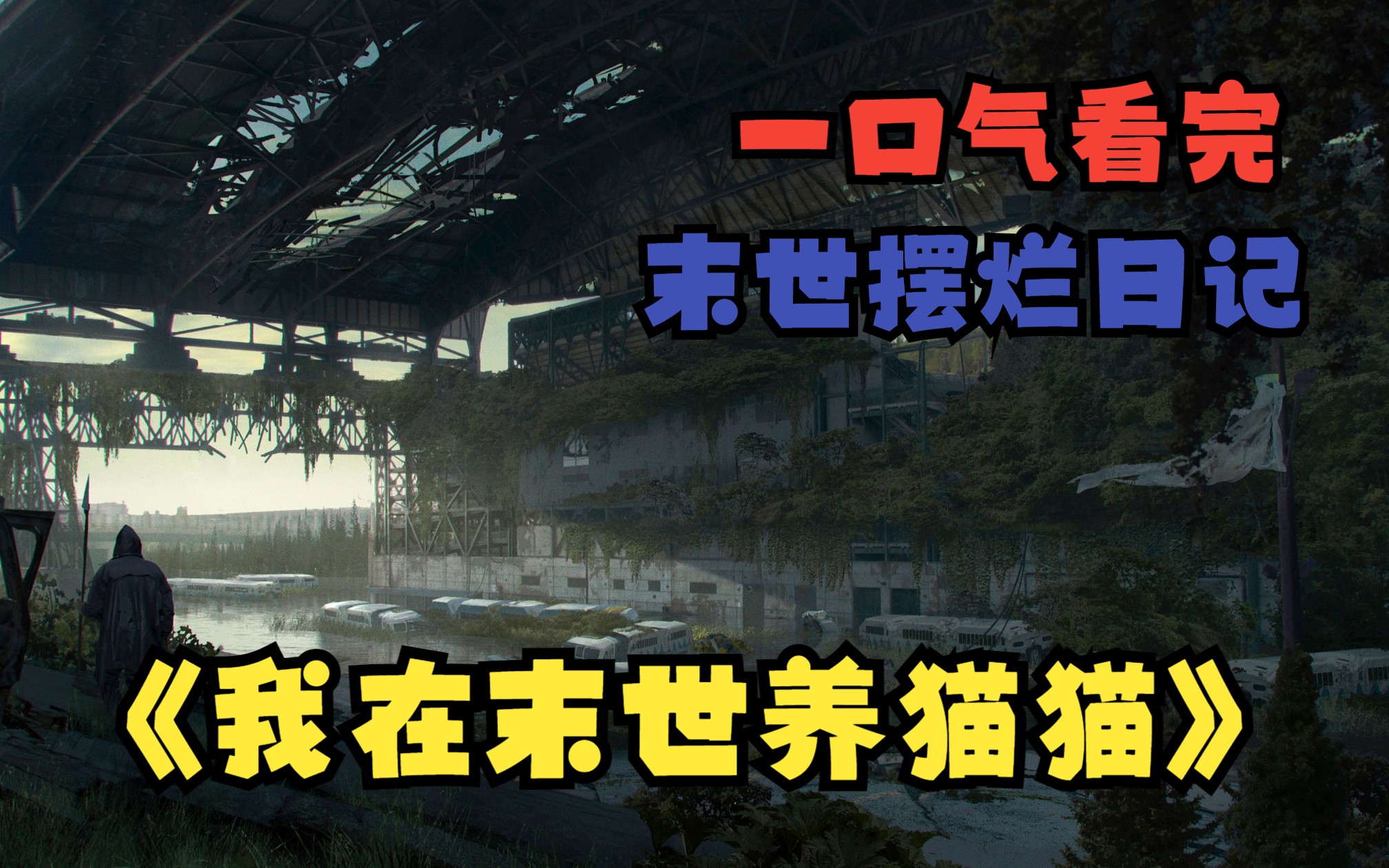 一口气看完

末世摆烂日记

《我在末世养猫猫》